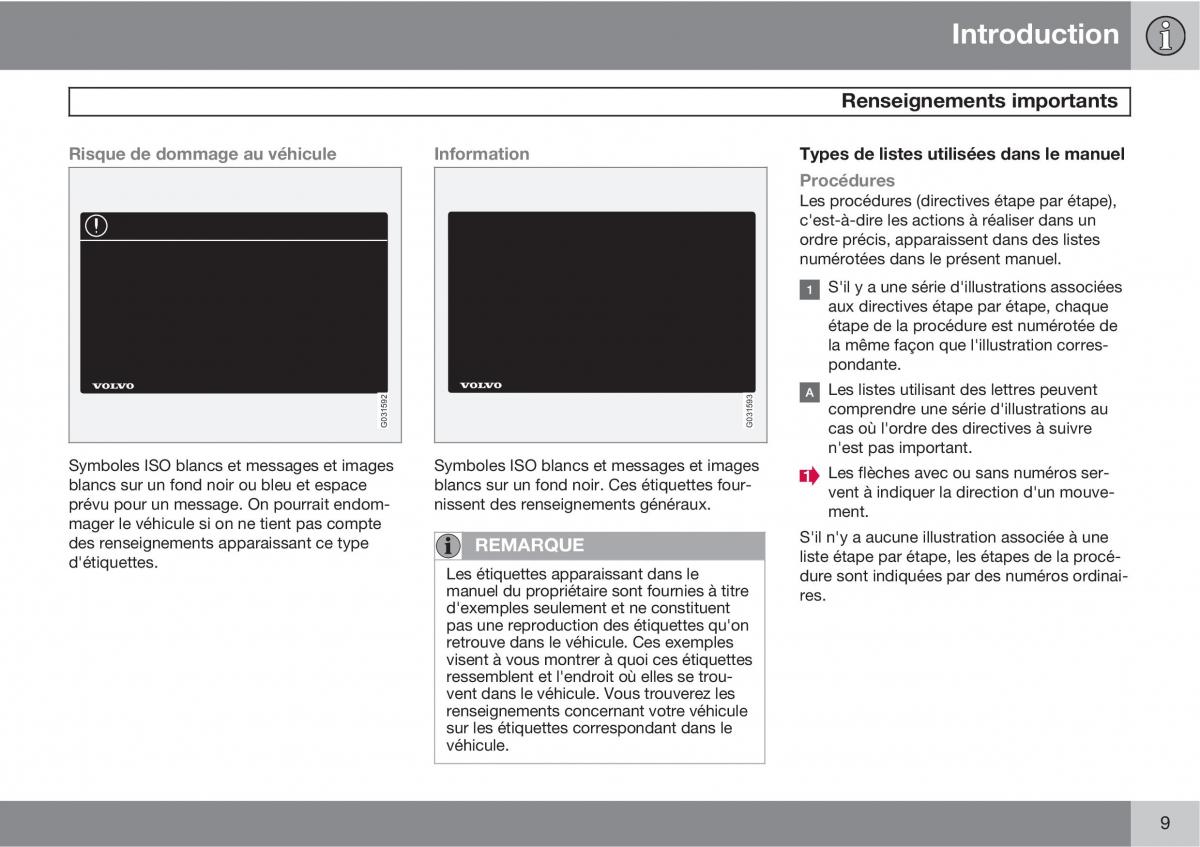 Introduction

Renseignements importants

Risque de dommage au véhicule

VOLVO

G031592

Symboles ISO blancs et messages et images blancs sur un fond noir ou bleu et espace prévu pour un message. On pourrait endommager le véhicule si on ne tient pas compte des renseignements apparaissant ce type d'étiquettes.

Information

VOLVO

G031593

Symboles ISO blancs et messages et images blancs sur un fond noir. Ces étiquettes fournissent des renseignements généraux.

REMARQUE

Les étiquettes apparaissant dans le manuel du propriétaire sont fournies à titre d'exemples seulement et ne constituent pas une reproduction des étiquettes qu'on retrouve dans le véhicule. Ces exemples visent à vous montrer à quoi ces étiquettes ressemblent et l'endroit où elles se trouvent dans le véhicule. Vous trouverez les renseignements concernant votre véhicule sur les étiquettes correspondant dans le véhicule.

Types de listes utilisées dans le manuel

Procédures

Les procédures (directives étape par étape), c'est-à-dire les actions à réaliser dans un ordre précis, apparaissent dans des listes numérotées dans le présent manuel.

1 S'il y a une série d'illustrations associées aux directives étape par étape, chaque étape de la procédure est numérotée de la même façon que l'illustration correspondante.

A Les listes utilisant des lettres peuvent comprendre une série d'illustrations au cas où l'ordre des directives à suivre n'est pas important.

1 Les flèches avec ou sans numéros servent à indiquer la direction d'un mouvement.

S'il n'y a aucune illustration associée à une liste étape par étape, les étapes de la procédure sont indiquées par des numéros ordinaires.

9